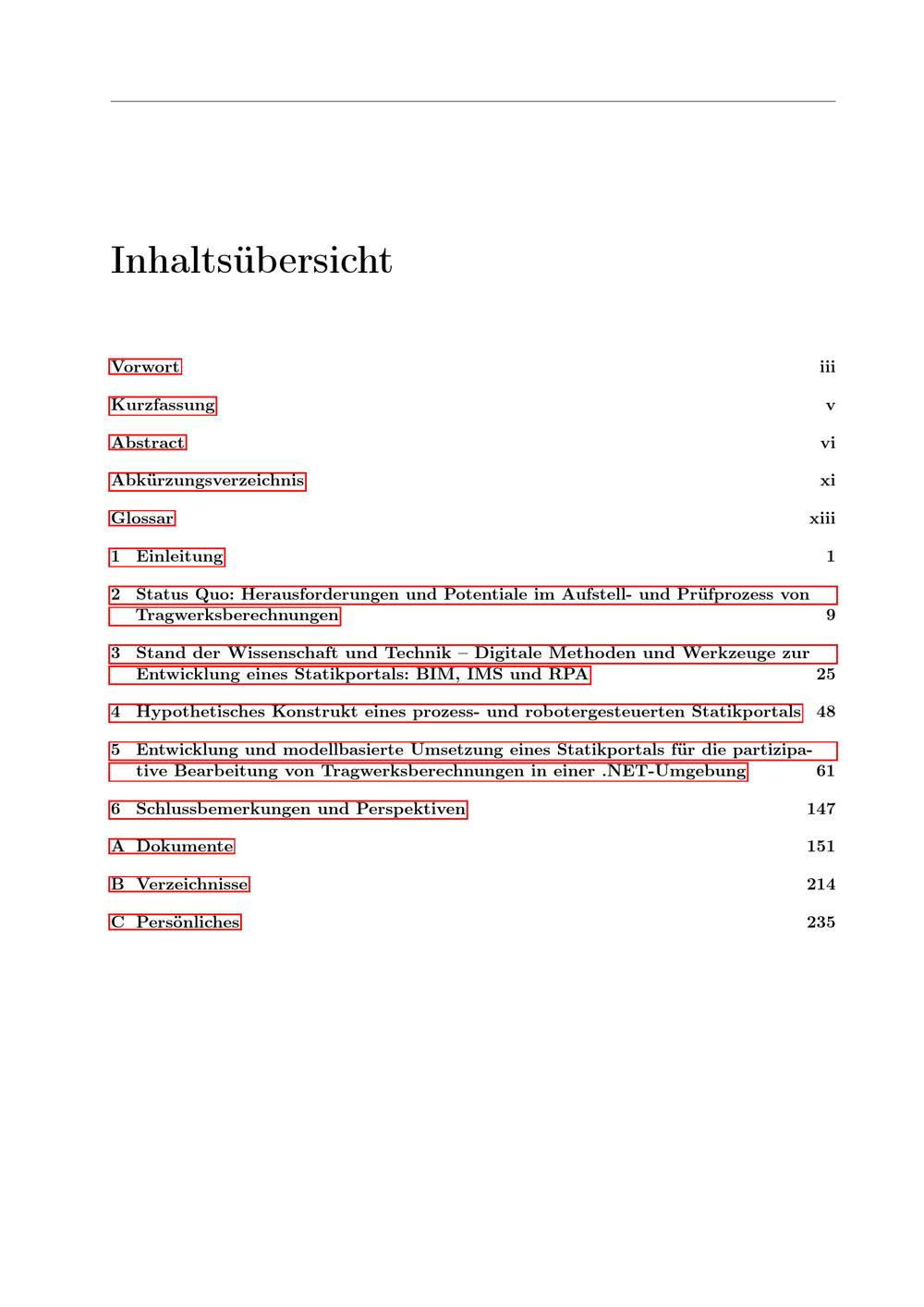 Inhaltsübersicht

Vorwort iii

Kurzfassung v

Abstract vi

Abkürzungsverzeichnis xi

Glossar xiii

1 Einleitung 1

2 Status Quo: Herausforderungen und Potentiale im Aufstell- und Prüfprozess von Tragwerksberechnungen 9

3 Stand der Wissenschaft und Technik – Digitale Methoden und Werkzeuge zur Entwicklung eines Statikportals: BIM, IMS und RPA 25

4 Hypothetisches Konstrukt eines prozess- und robotergesteuerten Statikportals 48

5 Entwicklung und modellbasierte Umsetzung eines Statikportals für die partizipative Bearbeitung von Tragwerksberechnungen in einer .NET-Umgebung 61

6 Schlussbemerkungen und Perspektiven 147

A Dokumente 151

B Verzeichnisse 214

C Persönliches 235